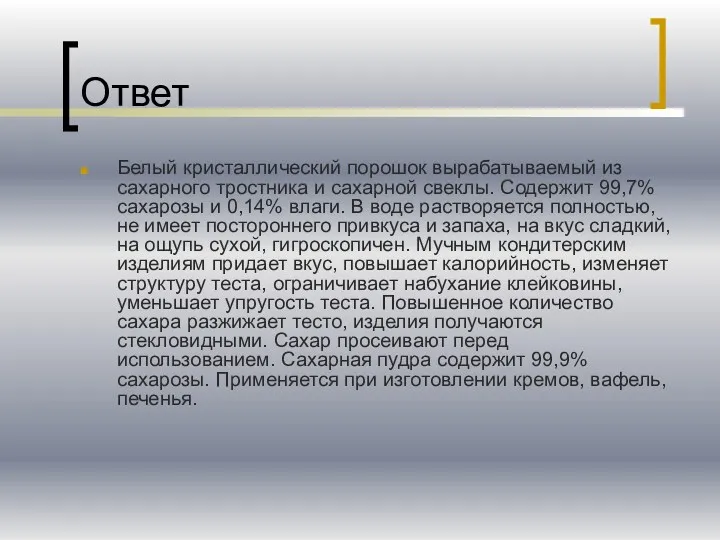 Ответ

Белый кристаллический порошок вырабатываемый из сахарного тростника и сахарной свеклы. Содержит 99,7% сахарозы и 0,14% влаги. В воде растворяется полностью, не имеет постороннего привкуса и запаха, на вкус сладкий, на ощупь сухой, гигроскопичен. Мучным кондитерским изделиям придает вкус, повышает калорийность, изменяет структуру теста, ограничивает набухание клейковины, уменьшает упругость теста. Повышенное количество сахара разжижает тесто, изделия получаются стекловидными. Сахар просеивают перед использованием. Сахарная пудра содержит 99,9% сахарозы. Применяется при изготовлении кремов, вафель, печенья.